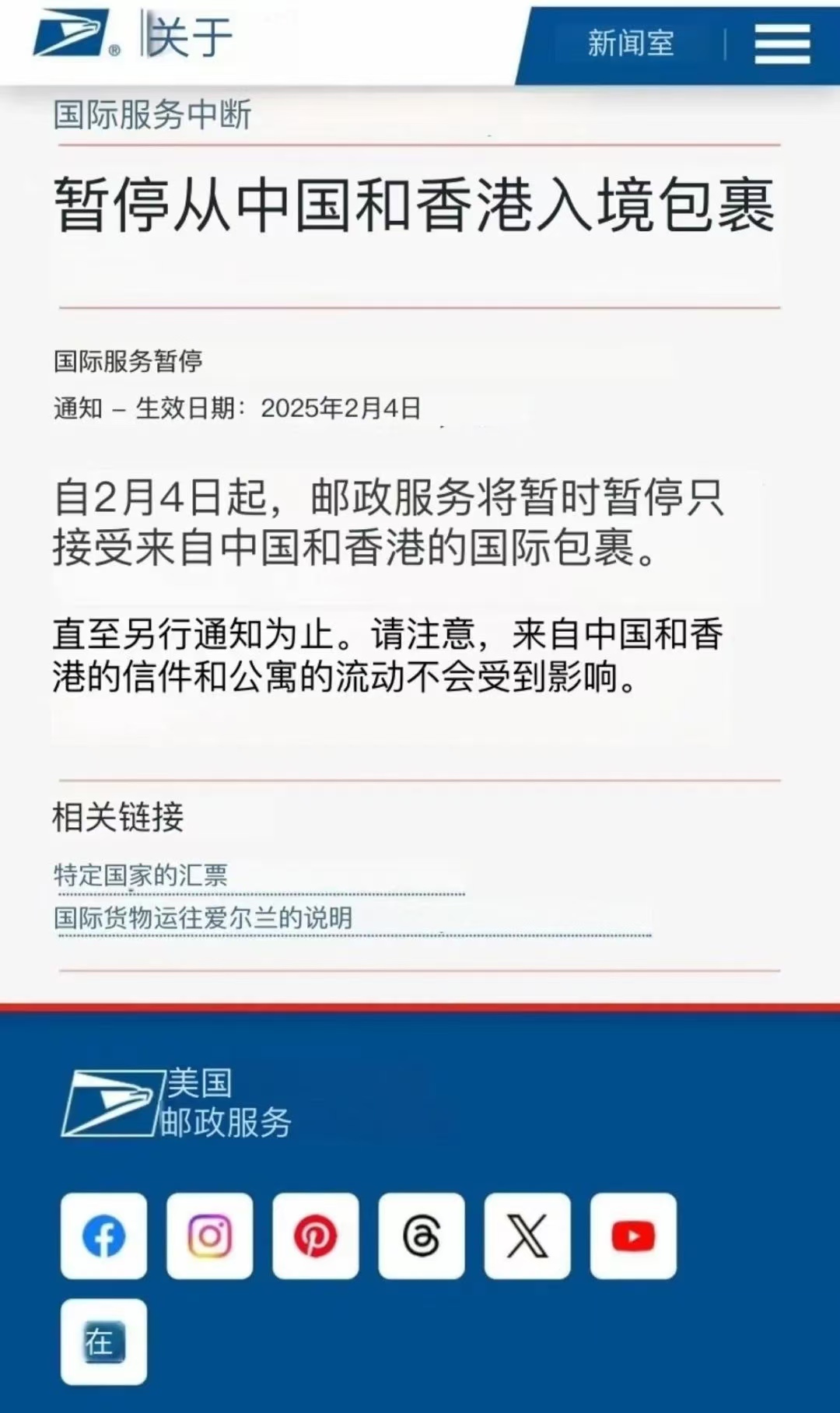 关于

新闻室

国际服务中断

暂停从中国和香港入境包裹

国际服务暂停

通知 – 生效日期：2025年2月4日

自2月4日起，邮政服务将暂时暂停只接受来自中国和香港的国际包裹。

直至另行通知为止。请注意，来自中国和香港的信件和公寓的流动不会受到影响。

相关链接

特定国家的汇票

国际货物运往爱尔兰的说明

美国
邮政服务

在